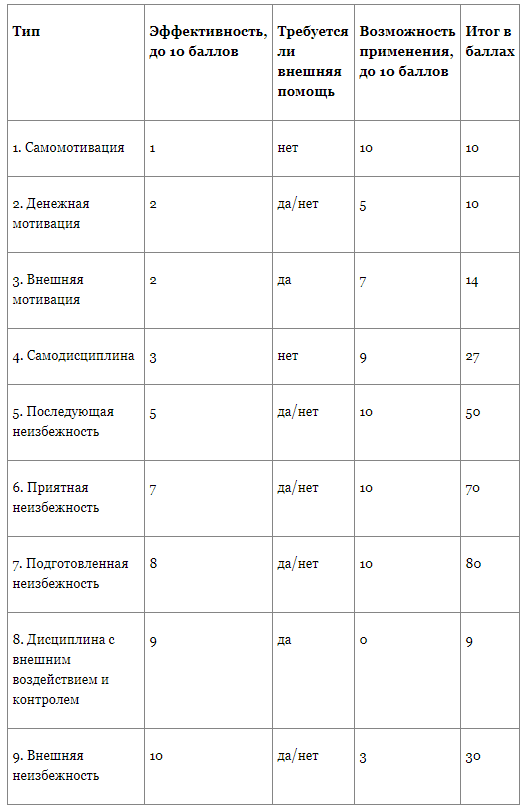 | Тип | Эффективность, до 10 баллов | Требуется ли внешняя помощь | Возможность применения, до 10 баллов | Итог в баллах |
|---|---|---|---|---|
| 1. Самомотивация | 1 | нет | 10 | 10 |
| 2. Денежная мотивация | 2 | да/нет | 5 | 10 |
| 3. Внешняя мотивация | 2 | да | 7 | 14 |
| 4. Самодисциплина | 3 | нет | 9 | 27 |
| 5. Последующая неизбежность | 5 | да/нет | 10 | 50 |
| 6. Приятная неизбежность | 7 | да/нет | 10 | 70 |
| 7. Подготовленная неизбежность | 8 | да/нет | 10 | 80 |
| 8. Дисциплина с внешним воздействием и контролем | 9 | да | 0 | 9 |
| 9. Внешняя неизбежность | 10 | да/нет | 3 | 30 |